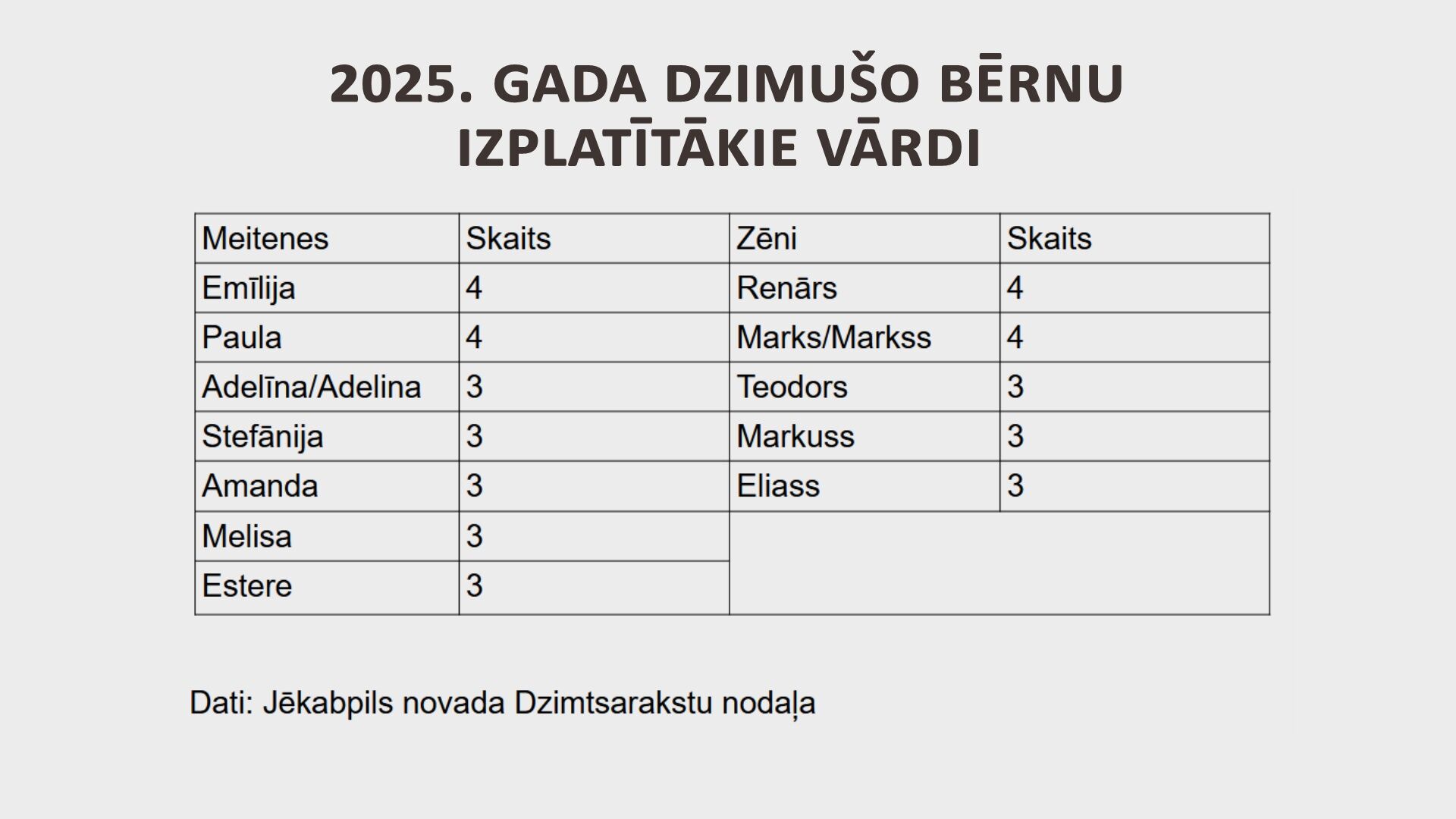 2025. GADA DZIMUŠO BĒRNU IZPLATĪTĀKIE VĀRDI

| Meitenes | Skaits | Zēni | Skaits |
|---|---|---|---|
| Emīlija | 4 | Renārs | 4 |
| Paula | 4 | Marks/Markss | 4 |
| Adelīna/Adelina | 3 | Teodors | 3 |
| Stefānija | 3 | Markuss | 3 |
| Amanda | 3 | Eliass | 3 |
| Melisa | 3 | | |
| Estere | 3 | | |

Dati: Jēkabpils novada Dzimtsarakstu nodaļa